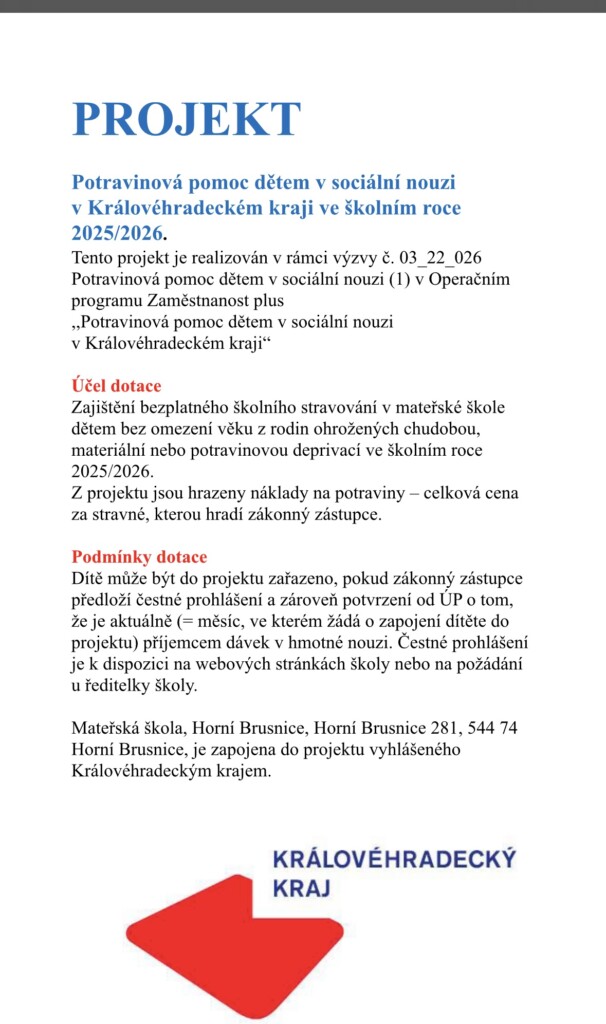 PROJEKT

Potravinová pomoc dětem v sociální nouzi v Královéhradeckém kraji ve školním roce 2025/2026.
Tento projekt je realizován v rámci výzvy č. 03_22_026 Potravinová pomoc dětem v sociální nouzi (1) v Operačním programu Zaměstnanost plus
„Potravinová pomoc dětem v sociální nouzi v Královéhradeckém kraji“

Účel dotace
Zajištění bezplatného školního stravování v mateřské škole dětem bez omezení věku z rodin ohrožených chudobou, materiální nebo potravinovou deprivací ve školním roce 2025/2026.
Z projektu jsou hrazeny náklady na potraviny – celková cena za stravné, kterou hradí zákonný zástupce.

Podmínky dotace
Dítě může být do projektu zařazeno, pokud zákonný zástupce předloží čestné prohlášení a zároveň potvrzení od ÚP o tom, že je aktuálně (= měsíc, ve kterém žádá o zapojení dítěte do projektu) příjemcem dávek v hmotné nouzi. Čestné prohlášení je k dispozici na webových stránkách školy nebo na požádání u ředitelky školy.

Mateřská škola, Horní Brusnice, Horní Brusnice 281, 544 74 Horní Brusnice, je zapojena do projektu vyhlášeného Královéhradeckým krajem.

KRÁLOVÉHRADECKÝ KRAJ